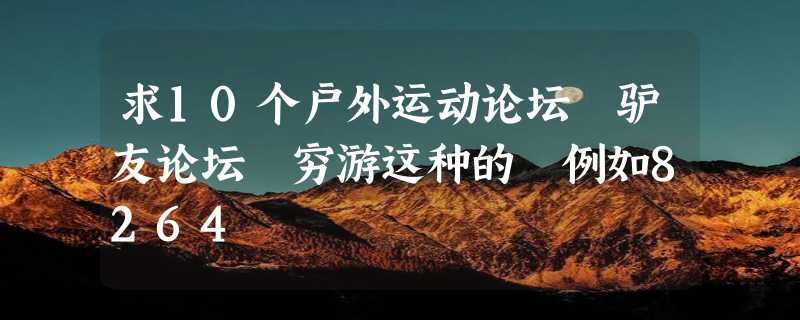 求10个户外运动论坛 驴友论坛 穷游这种的 例如8264